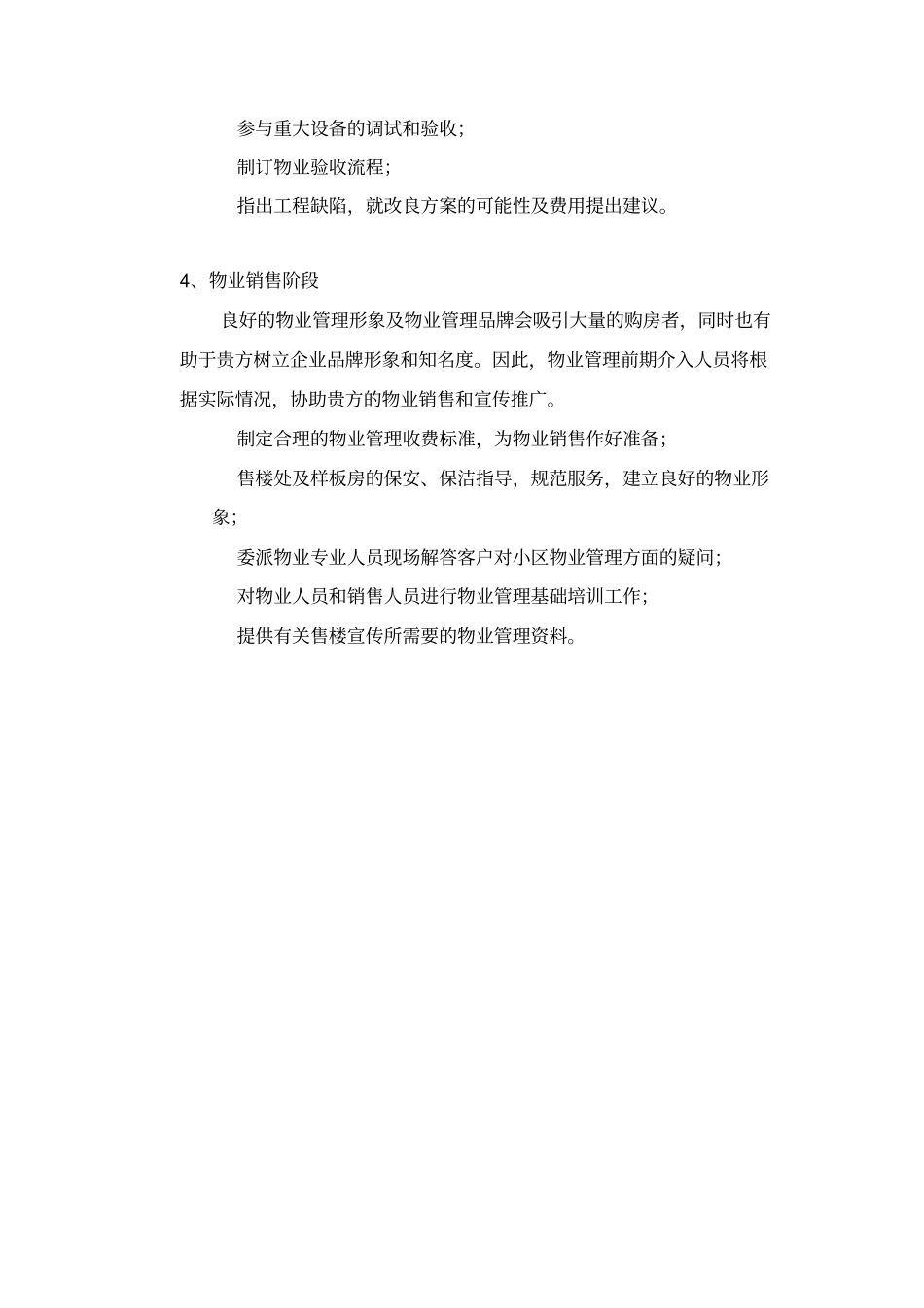 参与重大设备的调试和验收;

制订物业验收流程;

指出工程缺陷，就改良方案的可能性及费用提出建议。

4、物业销售阶段

良好的物业管理形象及物业管理品牌会吸引大量的购房者，同时也有助于贵方树立企业品牌形象和知名度。因此，物业管理前期介入人员将根据实际情况，协助贵方的物业销售和宣传推广。

制定合理的物业管理收费标准，为物业销售作好准备;

售楼处及样板房的保安、保洁指导，规范服务，建立良好的物业形象;

委派物业专业人员现场解答客户对小区物业管理方面的疑问;

对物业人员和销售人员进行物业管理基础培训工作;

提供有关售楼宣传所需要的物业管理资料。